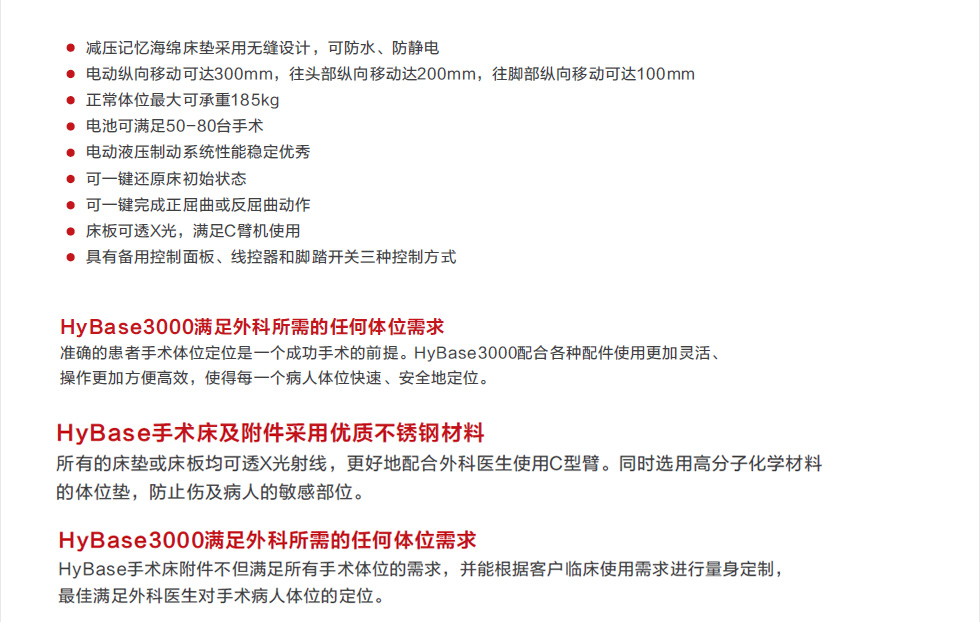 • 减压记忆海绵床垫采用无缝设计，可防水、防静电
• 电动纵向移动可达300mm，往头部纵向移动达200mm，往脚部纵向移动可达100mm
• 正常体位最大可承重185kg
• 电池可满足50-80台手术
• 电动液压制动系统性能稳定优秀
• 可一键还原床初始状态
• 可一键完成正屈曲或反屈曲动作
• 床板可透X光，满足C臂机使用
• 具有备用控制面板、线控器和脚踏开关三种控制方式

HyBase3000满足外科所需的任何体位需求
准确的患者手术体位定位是一个成功手术的前提。HyBase3000配合各种配件使用更加灵活、操作更加方便高效，使得每一个病人体位快速、安全地定位。

HyBase手术床及附件采用优质不锈钢材料
所有的床垫或床板均可透X光射线，更好地配合外科医生使用C型臂。同时选用高分子化学材料的体位垫，防止伤及病人的敏感部位。

HyBase3000满足外科所需的任何体位需求
HyBase手术床附件不但满足所有手术体位的需求，并能根据客户临床使用需求进行量身定制，最佳满足外科医生对手术病人体位的定位。